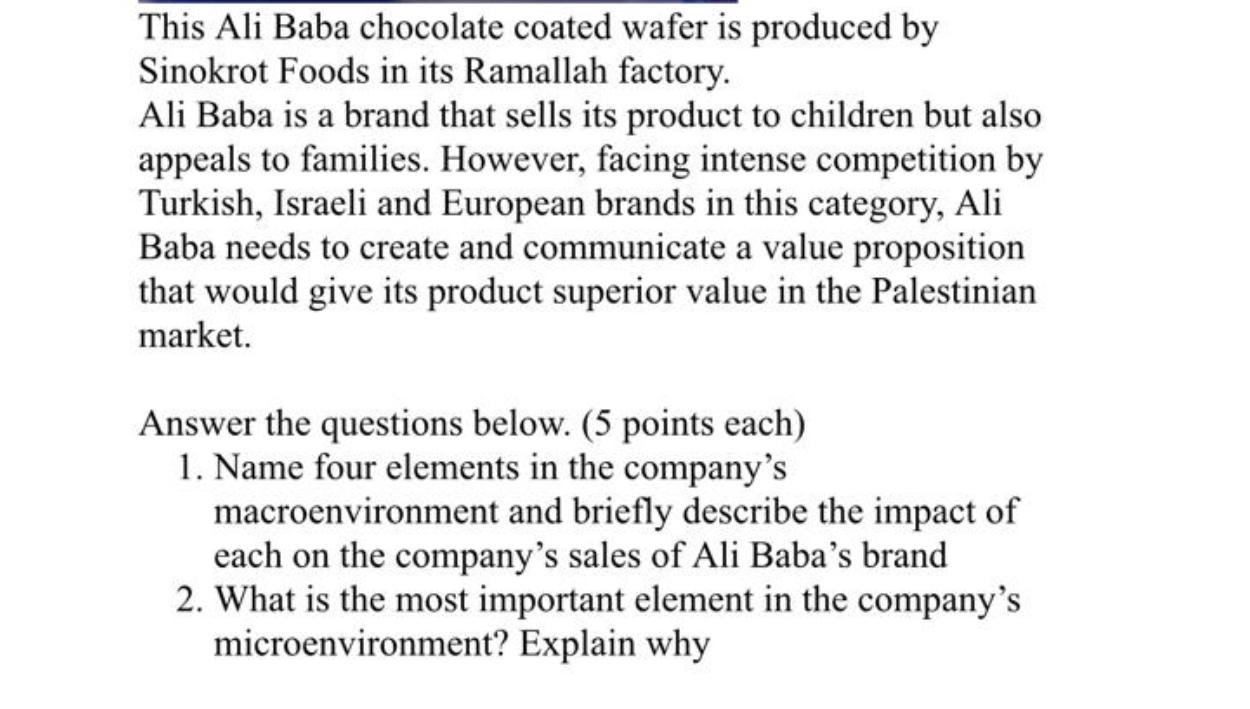 This Ali Baba chocolate coated wafer is produced by Sinokrot Foods in its Ramallah factory.
Ali Baba is a brand that sells its product to children but also appeals to families. However, facing intense competition by Turkish, Israeli and European brands in this category, Ali Baba needs to create and communicate a value proposition that would give its product superior value in the Palestinian market.

Answer the questions below. (5 points each)
1. Name four elements in the company's macroenvironment and briefly describe the impact of each on the company's sales of Ali Baba's brand
2. What is the most important element in the company's microenvironment? Explain why